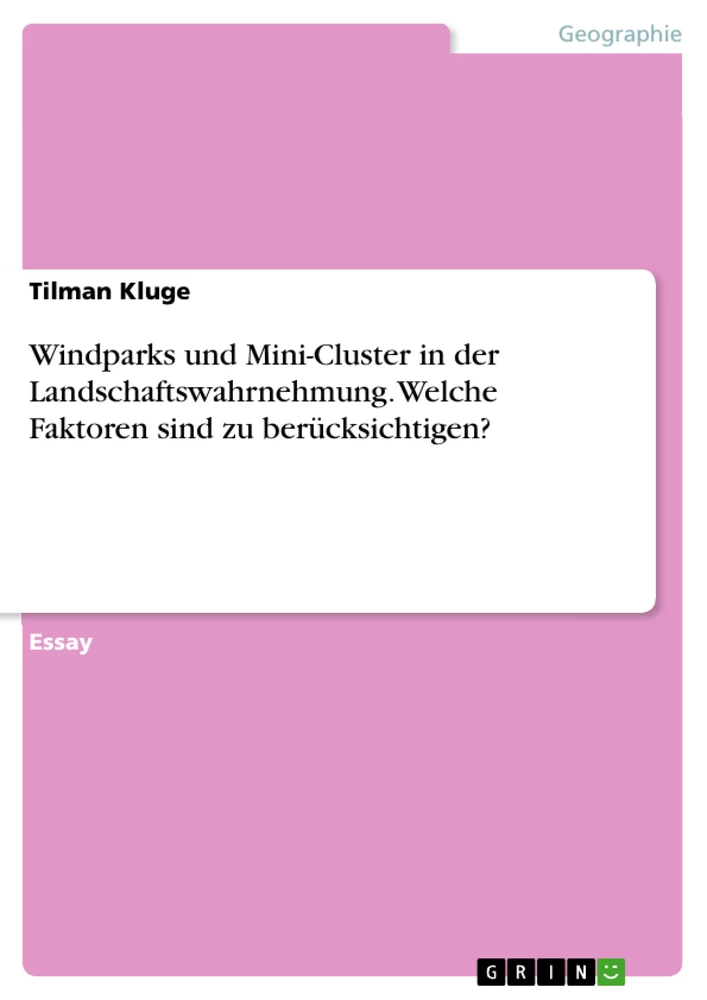 Geographie

Tilman Kluge

Windparks und Mini-Cluster in der Landschaftswahrnehmung. Welche Faktoren sind zu berücksichtigen?

Essay

GRIN